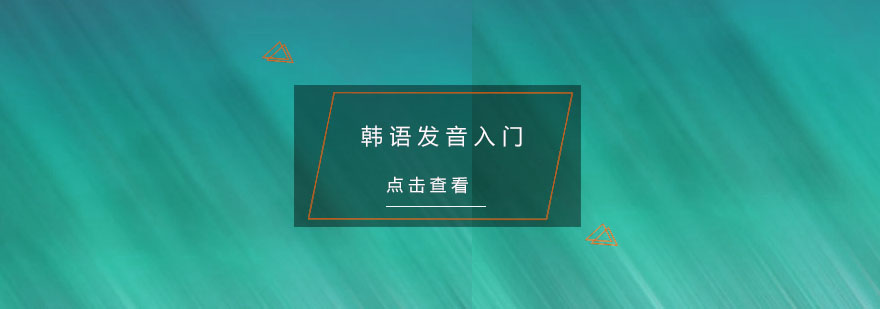 韩语发音入门

点击查看